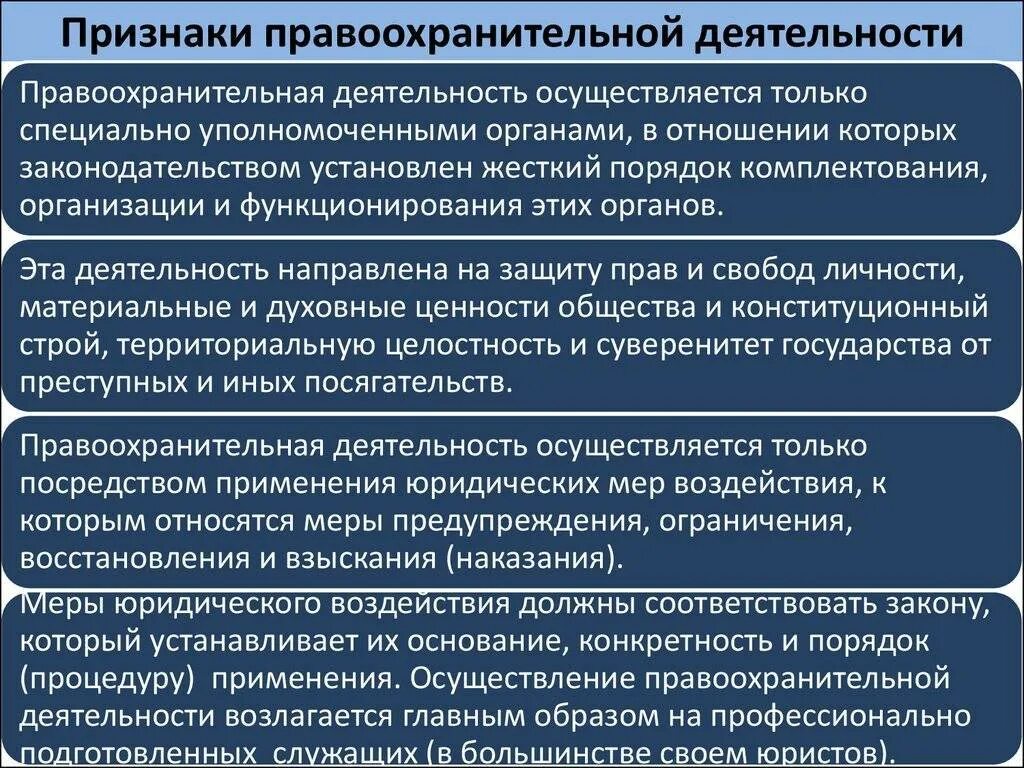 Признаки правоохранительной деятельности

Правоохранительная деятельность осуществляется только специально уполномоченными органами, в отношении которых законодательством установлен жесткий порядок комплектования, организации и функционирования этих органов.

Эта деятельность направлена на защиту прав и свобод личности, материальные и духовные ценности общества и конституционный строй, территориальную целостность и суверенитет государства от преступных и иных посягательств.

Правоохранительная деятельность осуществляется только посредством применения юридических мер воздействия, к которым относятся меры предупреждения, ограничения, восстановления и взыскания (наказания).

Меры юридического воздействия должны соответствовать закону, который устанавливает их основание, конкретность и порядок (процедуру) применения. Осуществление правоохранительной деятельности возлагается главным образом на профессионально подготовленных служащих (в большинстве своем юристов).